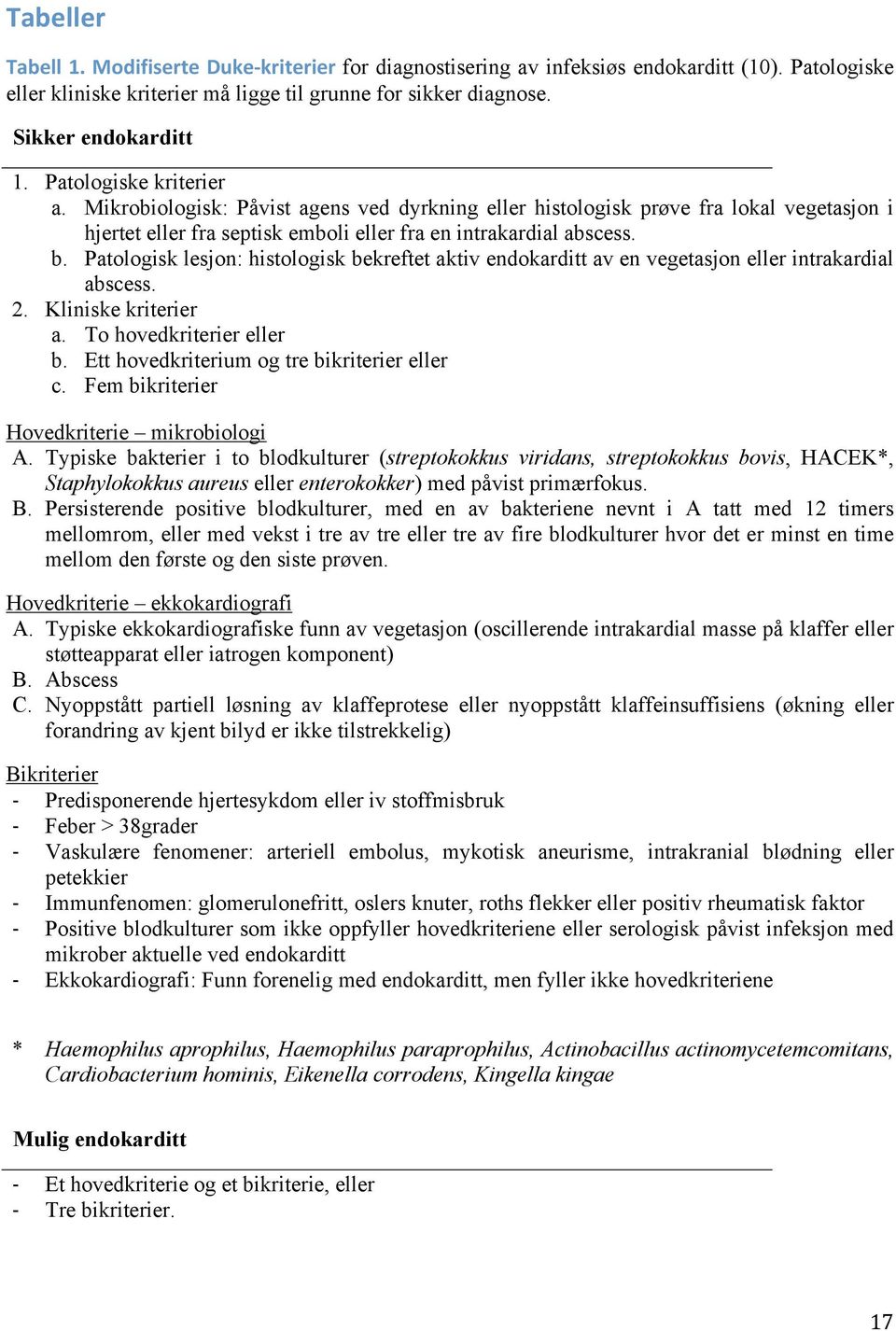 Tabeller

Tabell 1. Modifiserte Duke-kriterier for diagnostisering av infeksiøs endokarditt (10). Patologiske eller kliniske kriterier må ligge til grunne for sikker diagnose.

Sikker endokarditt

1. Patologiske kriterier
a. Mikrobiologisk: Påvist agens ved dyrkning eller histologisk prøve fra lokal vegetasjon i hjertet eller fra septisk emboli eller fra en intrakardial abscess.
b. Patologisk lesjon: histologisk bekreftet aktiv endokarditt av en vegetasjon eller intrakardial abscess.
2. Kliniske kriterier
a. To hovedkriterier eller
b. Ett hovedkriterium og tre bikriterier eller
c. Fem bikriterier

Hovedkriterie – mikrobiologi
A. Typiske bakterier i to blodkulturer (streptokokkus viridans, streptokokkus bovis, HACEK*, Staphylokokkus aureus eller enterokokker) med påvist primærfokus.
B. Persisterende positive blodkulturer, med en av bakteriene nevnt i A tatt med 12 timers mellomrom, eller med vekst i tre av tre eller tre av fire blodkulturer hvor det er minst en time mellom den første og den siste prøven.

Hovedkriterie – ekkokardiografi
A. Typiske ekkokardiografiske funn av vegetasjon (oscillerende intrakardial masse på klaffer eller støtteapparat eller iatrogen komponent)
B. Abscess
C. Nyoppstått partiell løsning av klaffeprotese eller nyoppstått klaffeinsuffisiens (økning eller forandring av kjent bilyd er ikke tilstrekkelig)

Bikriterier
- Predisponerende hjertesykdom eller iv stoffmisbruk
- Feber > 38grader
- Vaskulære fenomener: arteriell embolus, mykotisk aneurisme, intrakranial blødning eller petekkier
- Immunfenomen: glomerulonefritt, oslers knuter, roths flekker eller positiv rheumatisk faktor
- Positive blodkulturer som ikke oppfyller hovedkriteriene eller serologisk påvist infeksjon med mikrober aktuelle ved endokarditt
- Ekkokardiografi: Funn forenelig med endokarditt, men fyller ikke hovedkriteriene

* Haemophilus aprophilus, Haemophilus paraprophilus, Actinobacillus actinomycetemcomitans, Cardiobacterium hominis, Eikenella corrodens, Kingella kingae

Mulig endokarditt

- Et hovedkriterie og et bikriterie, eller
- Tre bikriterier.

17